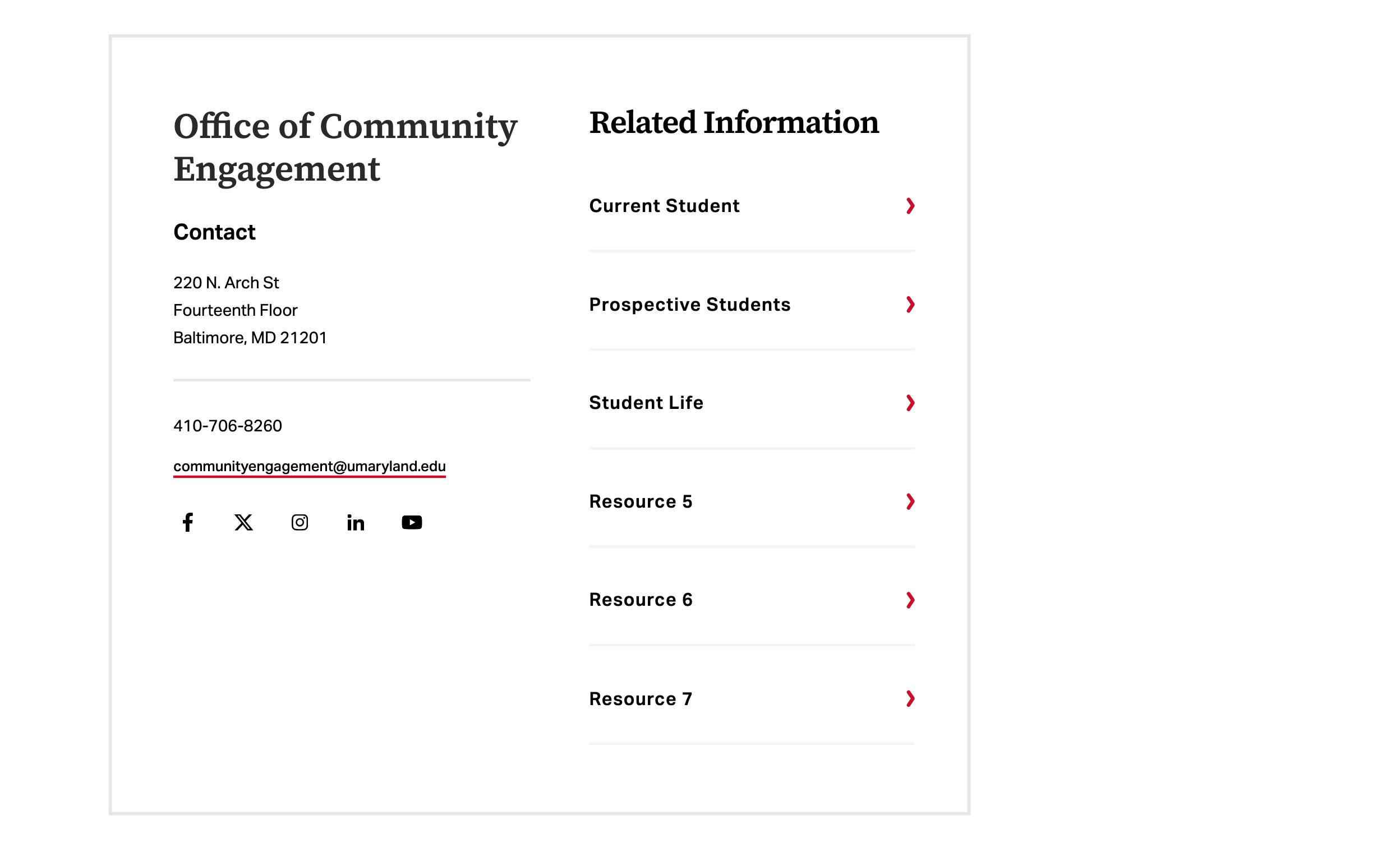 Office of Community Engagement

Contact

220 N. Arch St
Fourteenth Floor
Baltimore, MD 21201

410-706-8260

communityengagement@umaryland.edu

Related Information

Current Student

Prospective Students

Student Life

Resource 5

Resource 6

Resource 7